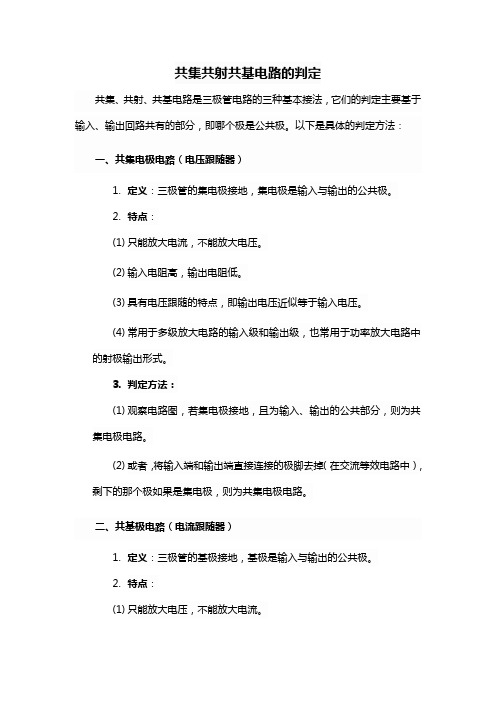 共集共射共基电路的判定

共集、共射、共基电路是三极管电路的三种基本接法，它们的判定主要基于输入、输出回路共有的部分，即哪个极是公共极。以下是具体的判定方法：

一、共集电极电路（电压跟随器）

1. 定义：三极管的集电极接地，集电极是输入与输出的公共极。

2. 特点：

(1) 只能放大电流，不能放大电压。

(2) 输入电阻高，输出电阻低。

(3) 具有电压跟随的特点，即输出电压近似等于输入电压。

(4) 常用于多级放大电路的输入级和输出级，也常用于功率放大电路中的射极输出形式。

3. 判定方法：

(1) 观察电路图，若集电极接地，且为输入、输出的公共部分，则为共集电极电路。

(2) 或者，将输入端和输出端直接连接的极脚去掉（在交流等效电路中），剩下的那个极如果是集电极，则为共集电极电路。

二、共基极电路（电流跟随器）

1. 定义：三极管的基极接地，基极是输入与输出的公共极。

2. 特点：

(1) 只能放大电压，不能放大电流。